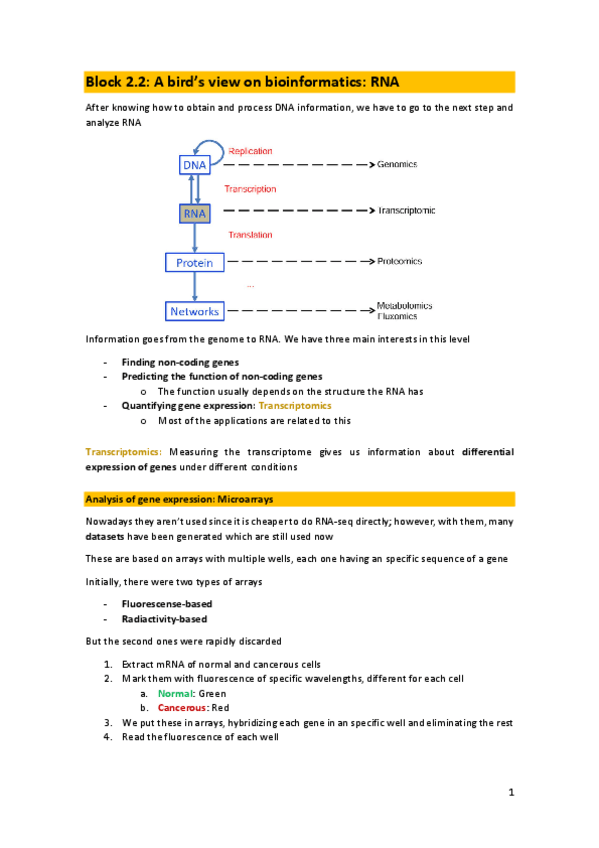 Block 2.2: A bird's view on bioinformatics: RNA

After knowing how to obtain and process DNA information, we have to go to the next step and analyze RNA

DNA
Replication
Genomics
Transcription
RNA
Transcriptomic
Translation
Protein
Proteomics
...
Networks
Metabolomics
Fluxomics

Information goes from the genome to RNA. We have three main interests in this level

- Finding non-coding genes
- Predicting the function of non-coding genes
  o The function usually depends on the structure the RNA has
- Quantifying gene expression: Transcriptomics
  o Most of the applications are related to this

Transcriptomics: Measuring the transcriptome gives us information about differential expression of genes under different conditions

Analysis of gene expression: Microarrays

Nowadays they aren't used since it is cheaper to do RNA-seq directly; however, with them, many datasets have been generated which are still used now

These are based on arrays with multiple wells, each one having an specific sequence of a gene

Initially, there were two types of arrays

- Fluorescense-based
- Radiactivity-based

But the second ones were rapidly discarded

1. Extract mRNA of normal and cancerous cells
2. Mark them with fluorescence of specific wavelengths, different for each cell
   a. Normal: Green
   b. Cancerous: Red
3. We put these in arrays, hybridizing each gene in an specific well and eliminating the rest
4. Read the fluorescence of each well

1